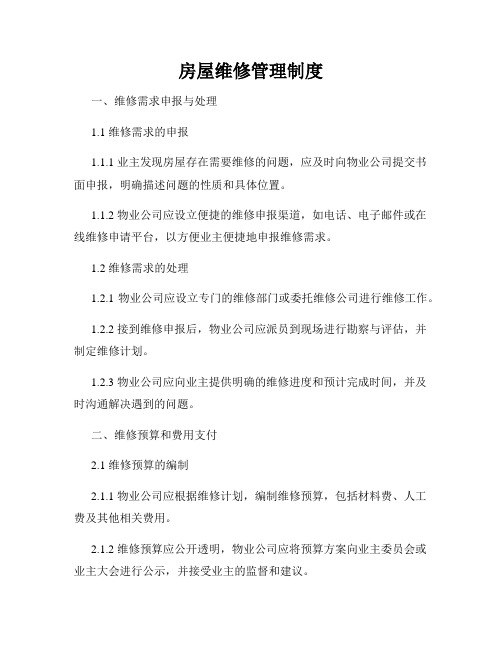 房屋维修管理制度

一、维修需求申报与处理

1.1 维修需求的申报

1.1.1 业主发现房屋存在需要维修的问题，应及时向物业公司提交书面申报，明确描述问题的性质和具体位置。

1.1.2 物业公司应设立便捷的维修申报渠道，如电话、电子邮件或在线维修申请平台，以方便业主便捷地申报维修需求。

1.2 维修需求的处理

1.2.1 物业公司应设立专门的维修部门或委托维修公司进行维修工作。

1.2.2 接到维修申报后，物业公司应派员到现场进行勘察与评估，并制定维修计划。

1.2.3 物业公司应向业主提供明确的维修进度和预计完成时间，并及时沟通解决遇到的问题。

二、维修预算和费用支付

2.1 维修预算的编制

2.1.1 物业公司应根据维修计划，编制维修预算，包括材料费、人工费及其他相关费用。

2.1.2 维修预算应公开透明，物业公司应将预算方案向业主委员会或业主大会进行公示，并接受业主的监督和建议。